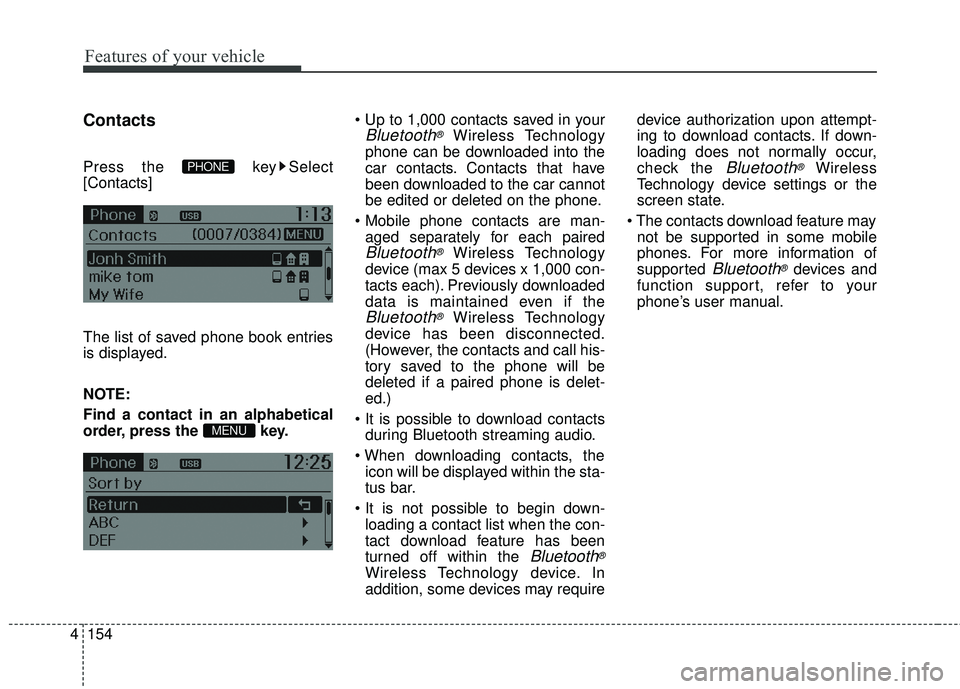 Features of your vehicle

Contacts

Press the PHONE key ▶ Select [Contacts]

Phone USB 1:13
Contacts (0007/0384) MENU
Jonh Smith
mike tom
My Wife

The list of saved phone book entries is displayed.

NOTE:

Find a contact in an alphabetical order, press the MENU key.

Phone USB 12:25
Sort by
Return
ABC
DEF

• Up to 1,000 contacts saved in your Bluetooth® Wireless Technology phone can be downloaded into the car contacts. Contacts that have been downloaded to the car cannot be edited or deleted on the phone.

• Mobile phone contacts are managed separately for each paired Bluetooth® Wireless Technology device (max 5 devices x 1,000 contacts each). Previously downloaded data is maintained even if the Bluetooth® Wireless Technology device has been disconnected. (However, the contacts and call history saved to the phone will be deleted if a paired phone is deleted.)

• It is possible to download contacts during Bluetooth streaming audio.

• When downloading contacts, the icon will be displayed within the status bar.

• It is not possible to begin downloading a contact list when the contact download feature has been turned off within the Bluetooth® Wireless Technology device. In addition, some devices may require device authorization upon attempting to download contacts. If downloading does not normally occur, check the Bluetooth® Wireless Technology device settings or the screen state.

• The contacts download feature may not be supported in some mobile phones. For more information of supported Bluetooth® devices and function support, refer to your phone's user manual.

4 154

carmanualsonline.info